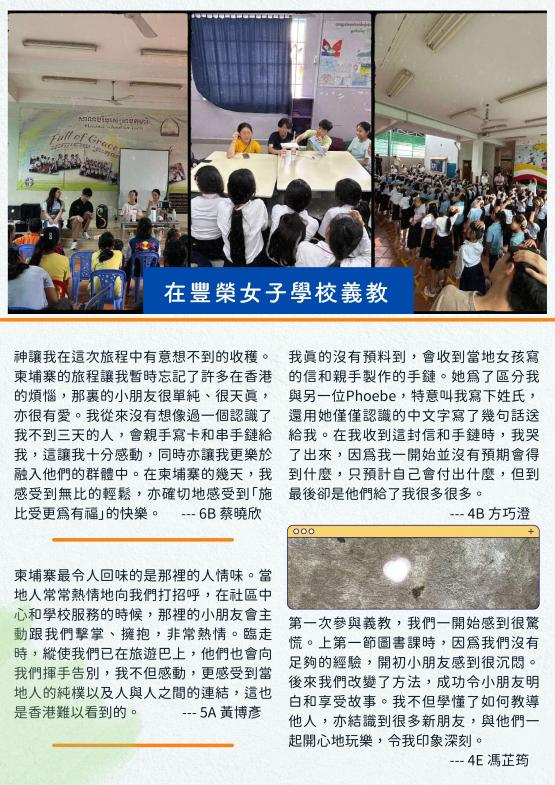 Full of Grace

在豐榮女子學校義教

神讓我在這次旅程中有意想不到的收穫。柬埔寨的旅程讓我暫時忘記了許多在香港的煩惱，那裏的小朋友很單純、很天真，亦很有愛。我從來沒有想像過一個認識了我不到三天的人，會親手寫卡和串手鏈給我，這讓我十分感動，同時亦讓我更樂於融入他們的群體中。在柬埔寨的幾天，我感受到無比的輕鬆，亦確切地感受到「施比受更爲有福」的快樂。 --- 6B 蔡曉欣

柬埔寨最令人回味的是那裡的人情味。當地人常常熱情地向我們打招呼，在社區中心和學校服務的時候，那裡的小朋友會主動跟我們擊掌、擁抱，非常熱情。臨走時，縱使我們已在旅遊巴上，他們也會向我們揮手告別，我不但感動，更感受到當地人的純樸以及人與人之間的連結，這也是香港難以看到的。 --- 5A 黃博彥

我真的沒有預料到，會收到當地女孩寫的信和親手製作的手鏈。她爲了區分我與另一位Phoebe，特意叫我寫下姓氏，還用她僅僅認識的中文字寫了幾句話送給我。在我收到這封信和手鏈時，我哭了出來，因爲我一開始並沒有預期會得到什麼，只預計自己會付出什麼，但到最後卻是他們給了我很多很多。 --- 4B 方巧澄

第一次參與義教，我們一開始感到很驚慌。上第一節圖書課時，因爲我們沒有足夠的經驗，開初小朋友感到很沉悶。後來我們改變了方法，成功令小朋友明白和享受故事。我不但學懂了如何教導他人，亦結識到很多新朋友，與他們一起開心地玩樂，令我印象深刻。 --- 4E 馮芷筠